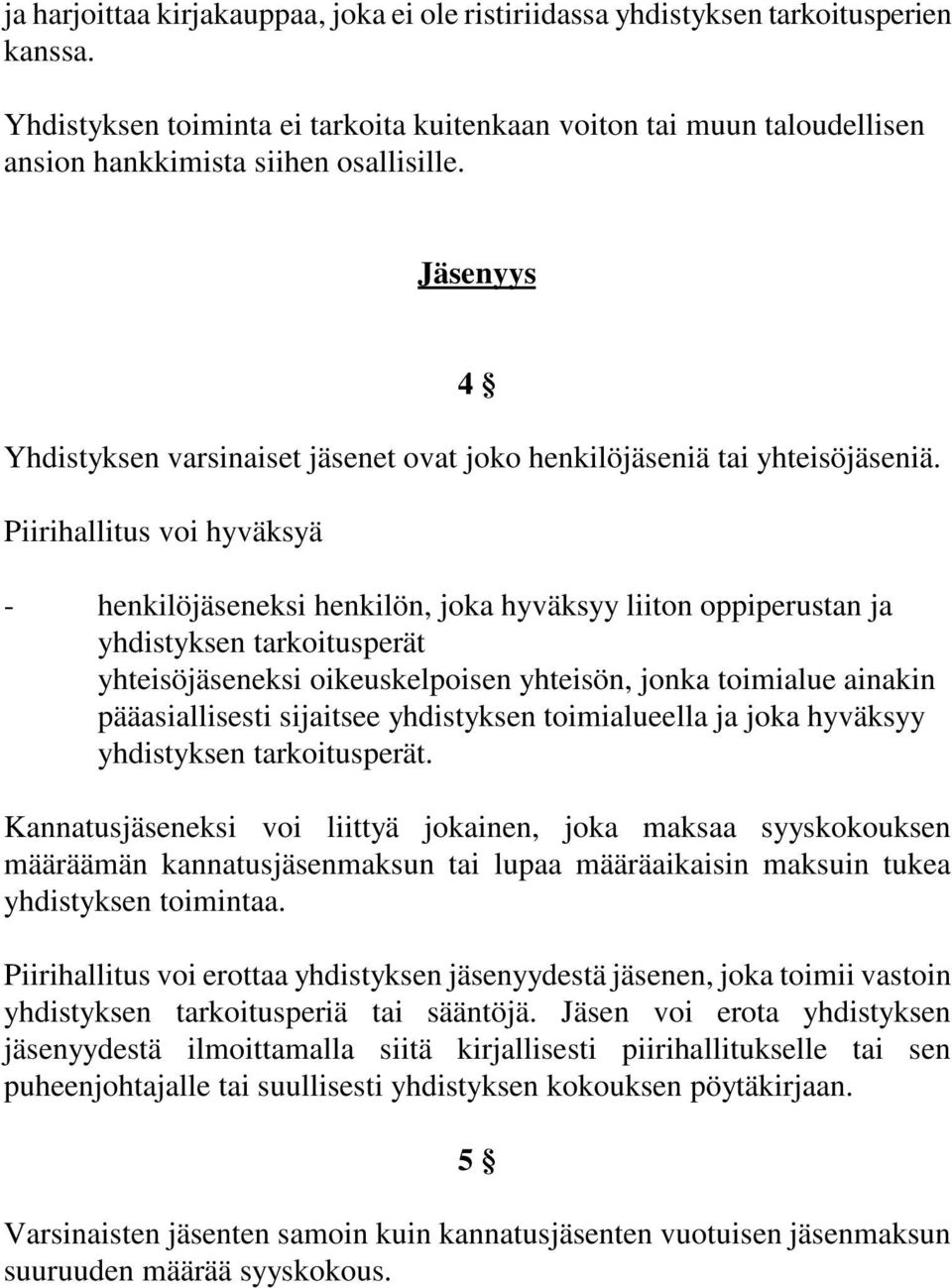 ja harjoittaa kirjakauppaa, joka ei ole ristiriidassa yhdistyksen tarkoitusperien kanssa.

Yhdistyksen toiminta ei tarkoita kuitenkaan voiton tai muun taloudellisen ansion hankkimista siihen osallisille.

Jäsenyys

4 §

Yhdistyksen varsinaiset jäsenet ovat joko henkilöjäseniä tai yhteisöjäseniä.

Piirihallitus voi hyväksyä

- henkilöjäseneksi henkilön, joka hyväksyy liiton oppiperustan ja yhdistyksen tarkoitusperät
yhteisöjäseneksi oikeuskelpoisen yhteisön, jonka toimialue ainakin pääasiallisesti sijaitsee yhdistyksen toimialueella ja joka hyväksyy yhdistyksen tarkoitusperät.

Kannatusjäseneksi voi liittyä jokainen, joka maksaa syyskokouksen määräämän kannatusjäsenmaksun tai lupaa määräaikaisin maksuin tukea yhdistyksen toimintaa.

Piirihallitus voi erottaa yhdistyksen jäsenyydestä jäsenen, joka toimii vastoin yhdistyksen tarkoitusperiä tai sääntöjä. Jäsen voi erota yhdistyksen jäsenyydestä ilmoittamalla siitä kirjallisesti piirihallitukselle tai sen puheenjohtajalle tai suullisesti yhdistyksen kokouksen pöytäkirjaan.

5 §

Varsinaisten jäsenten samoin kuin kannatusjäsenten vuotuisen jäsenmaksun suuruuden määrää syyskokous.